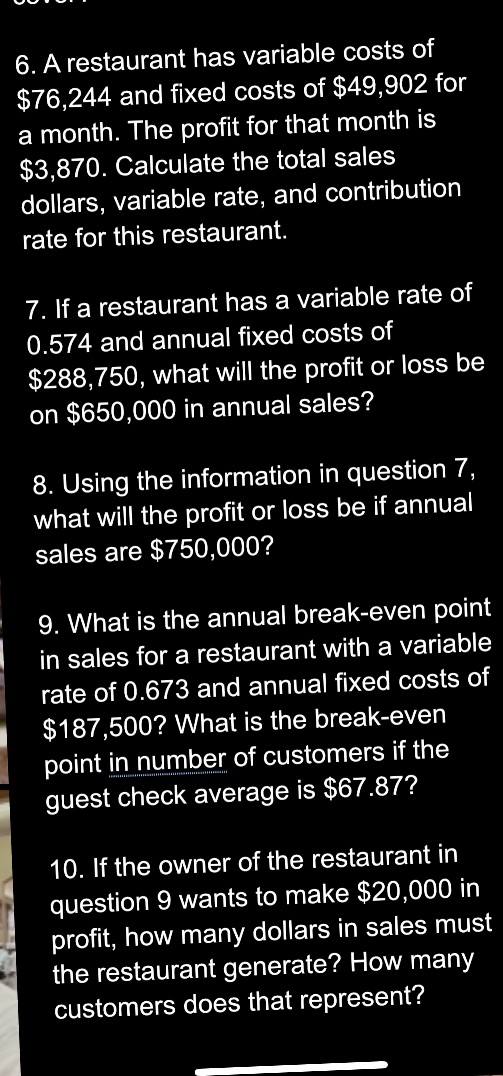 6. A restaurant has variable costs of \$76,244 and fixed costs of \$49,902 for a month. The profit for that month is \$3,870. Calculate the total sales dollars, variable rate, and contribution rate for this restaurant.

7. If a restaurant has a variable rate of 0.574 and annual fixed costs of \$288,750, what will the profit or loss be on \$650,000 in annual sales?

8. Using the information in question 7, what will the profit or loss be if annual sales are \$750,000?

9. What is the annual break-even point in sales for a restaurant with a variable rate of 0.673 and annual fixed costs of \$187,500? What is the break-even point in number of customers if the guest check average is \$67.87?

10. If the owner of the restaurant in question 9 wants to make \$20,000 in profit, how many dollars in sales must the restaurant generate? How many customers does that represent?